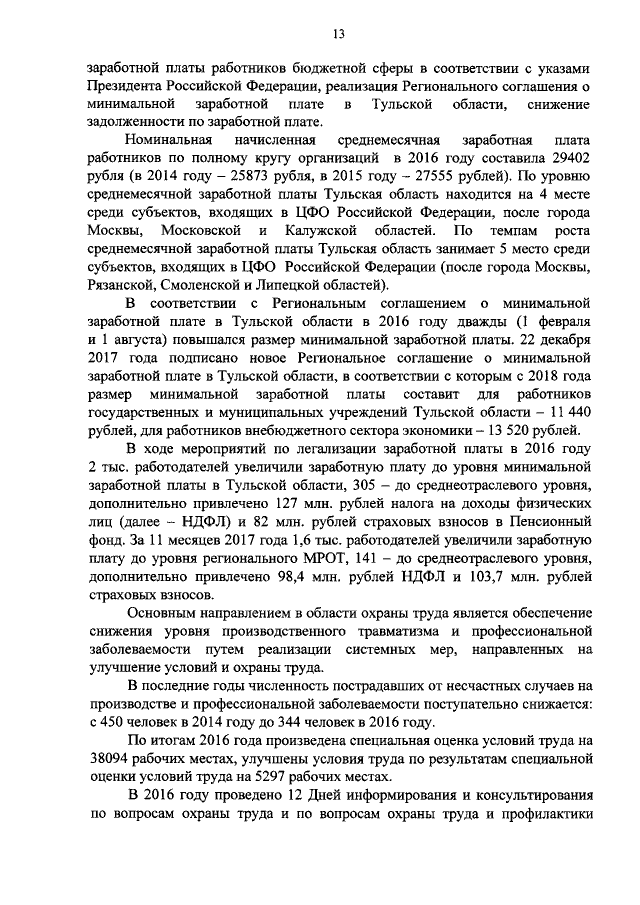 13

заработной платы работников бюджетной сферы в соответствии с указами Президента Российской Федерации, реализация Регионального соглашения о минимальной заработной плате в Тульской области, снижение задолженности по заработной плате.

Номинальная начисленная среднемесячная заработная плата работников по полному кругу организаций в 2016 году составила 29402 рубля (в 2014 году – 25873 рубля, в 2015 году – 27555 рублей). По уровню среднемесячной заработной платы Тульская область находится на 4 месте среди субъектов, входящих в ЦФО Российской Федерации, после города Москвы, Московской и Калужской областей. По темпам роста среднемесячной заработной платы Тульская область занимает 5 место среди субъектов, входящих в ЦФО Российской Федерации (после города Москвы, Рязанской, Смоленской и Липецкой областей).

В соответствии с Региональным соглашением о минимальной заработной плате в Тульской области в 2016 году дважды (1 февраля и 1 августа) повышался размер минимальной заработной платы. 22 декабря 2017 года подписано новое Региональное соглашение о минимальной заработной плате в Тульской области, в соответствии с которым с 2018 года размер минимальной заработной платы составит для работников государственных и муниципальных учреждений Тульской области – 11 440 рублей, для работников внебюджетного сектора экономики – 13 520 рублей.

В ходе мероприятий по легализации заработной платы в 2016 году 2 тыс. работодателей увеличили заработную плату до уровня минимальной заработной платы в Тульской области, 305 – до среднеотраслевого уровня, дополнительно привлечено 127 млн. рублей налога на доходы физических лиц (далее – НДФЛ) и 82 млн. рублей страховых взносов в Пенсионный фонд. За 11 месяцев 2017 года 1,6 тыс. работодателей увеличили заработную плату до уровня регионального МРОТ, 141 – до среднеотраслевого уровня, дополнительно привлечено 98,4 млн. рублей НДФЛ и 103,7 млн. рублей страховых взносов.

Основным направлением в области охраны труда является обеспечение снижения уровня производственного травматизма и профессиональной заболеваемости путем реализации системных мер, направленных на улучшение условий и охраны труда.

В последние годы численность пострадавших от несчастных случаев на производстве и профессиональной заболеваемости поступательно снижается: с 450 человек в 2014 году до 344 человек в 2016 году.

По итогам 2016 года произведена специальная оценка условий труда на 38094 рабочих местах, улучшены условия труда по результатам специальной оценки условий труда на 5297 рабочих местах.

В 2016 году проведено 12 Дней информирования и консультирования по вопросам охраны труда и по вопросам охраны труда и профилактики